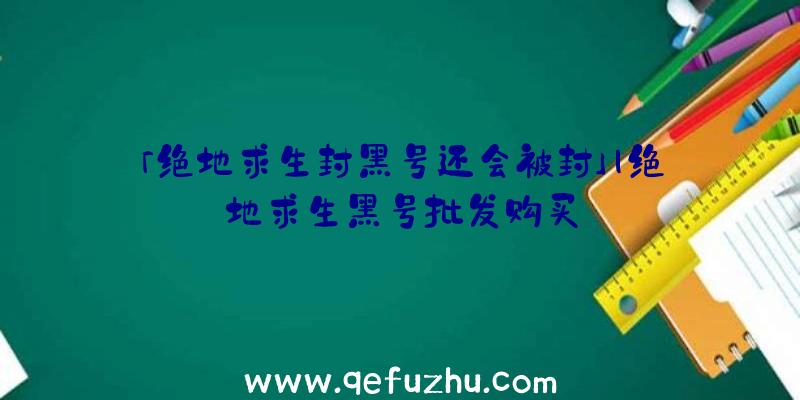 「绝地求生封黑号还会被封」|绝地求生黑号批发购买

www.qefuzhu.com